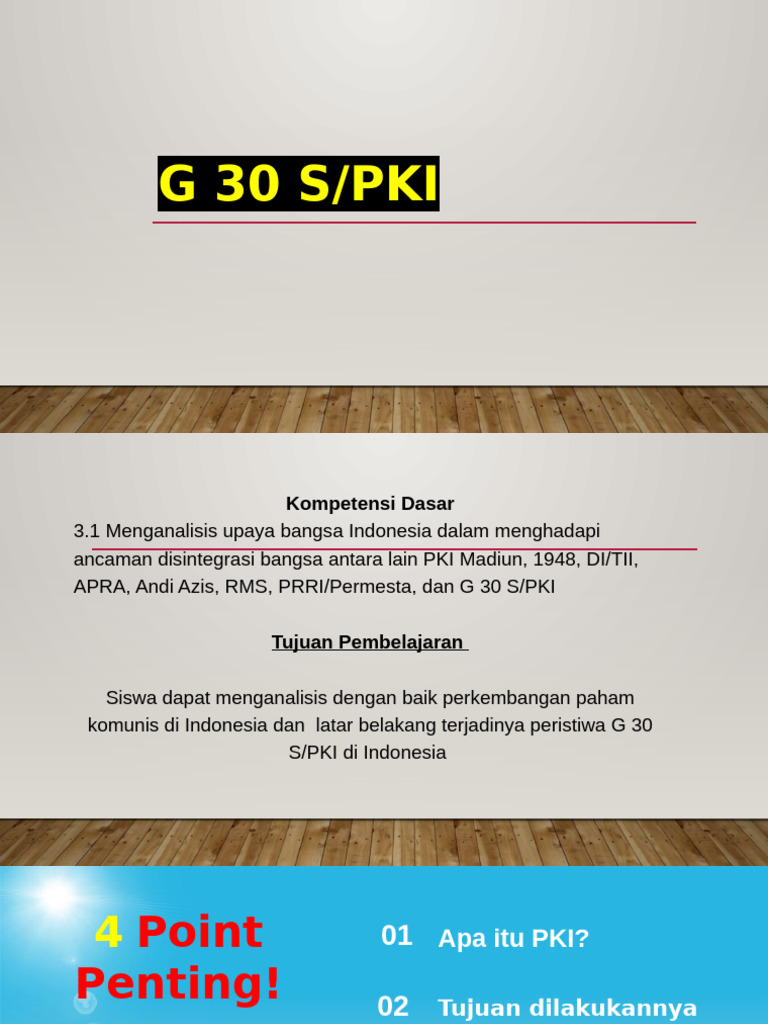 G 30 S/PKI

Kompetensi Dasar

3.1 Menganalisis upaya bangsa Indonesia dalam menghadapi ancaman disintegrasi bangsa antara lain PKI Madiun, 1948, DI/TII, APRA, Andi Azis, RMS, PRRI/Permesta, dan G 30 S/PKI

Tujuan Pembelajaran

Siswa dapat menganalisis dengan baik perkembangan paham komunis di Indonesia dan latar belakang terjadinya peristiwa G 30 S/PKI di Indonesia

4 Point Penting!

01 Apa itu PKI?

02 Tujuan dilakukannya